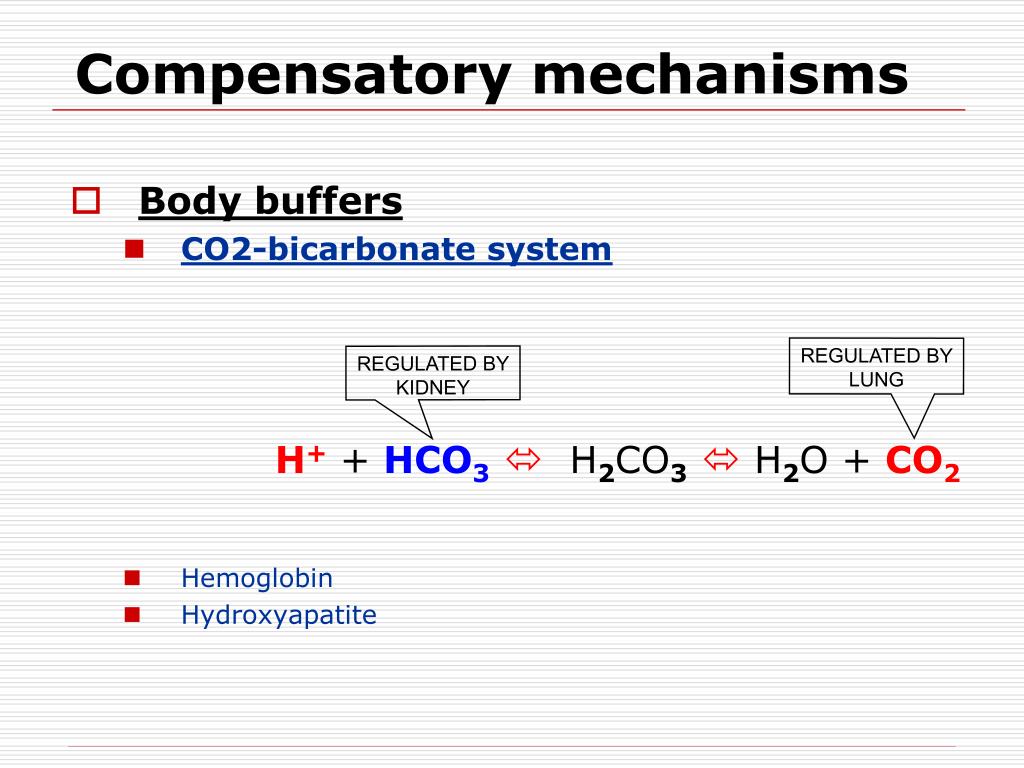 Compensatory mechanisms

Body buffers

CO2-bicarbonate system

REGULATED BY KIDNEY

REGULATED BY LUNG

$H^+ + HCO_3 \Leftrightarrow H_2CO_3 \Leftrightarrow H_2O + CO_2$

Hemoglobin

Hydroxyapatite